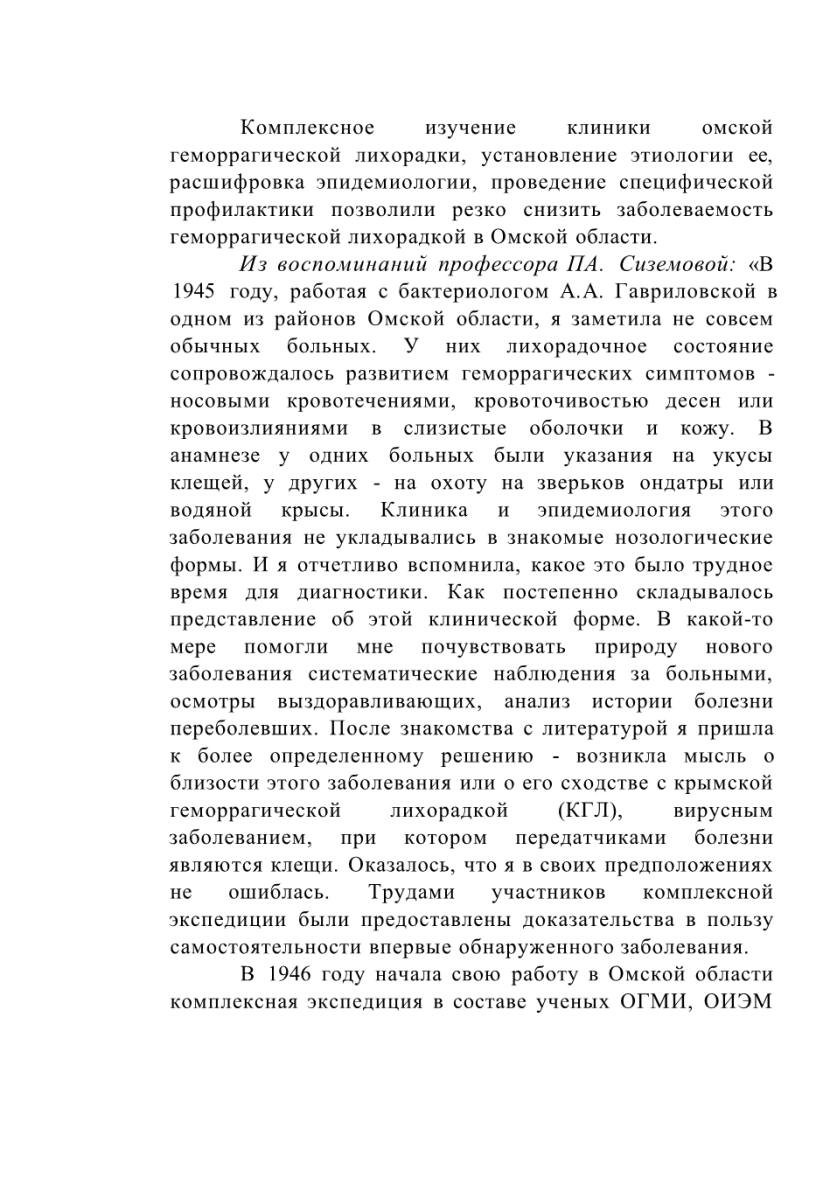 Комплексное изучение клиники омской геморрагической лихорадки, установление этиологии ее, расшифровка эпидемиологии, проведение специфической профилактики позволили резко снизить заболеваемость геморрагической лихорадкой в Омской области.

Из воспоминаний профессора ПА. Сиземовой: «В 1945 году, работая с бактериологом А.А. Гавриловской в одном из районов Омской области, я заметила не совсем обычных больных. У них лихорадочное состояние сопровождалось развитием геморрагических симптомов - носовыми кровотечениями, кровоточивостью десен или кровоизлияниями в слизистые оболочки и кожу. В анамнезе у одних больных были указания на укусы клещей, у других - на охоту на зверьков ондатры или водяной крысы. Клиника и эпидемиология этого заболевания не укладывались в знакомые нозологические формы. И я отчетливо вспомнила, какое это было трудное время для диагностики. Как постепенно складывалось представление об этой клинической форме. В какой-то мере помогли мне почувствовать природу нового заболевания систематические наблюдения за больными, осмотры выздоравливающих, анализ истории болезни переболевших. После знакомства с литературой я пришла к более определенному решению - возникла мысль о близости этого заболевания или о его сходстве с крымской геморрагической лихорадкой (КГЛ), вирусным заболеванием, при котором передатчиками болезни являются клещи. Оказалось, что я в своих предположениях не ошиблась. Трудами участников комплексной экспедиции были предоставлены доказательства в пользу самостоятельности впервые обнаруженного заболевания.

В 1946 году начала свою работу в Омской области комплексная экспедиция в составе ученых ОГМИ, ОИЭМ